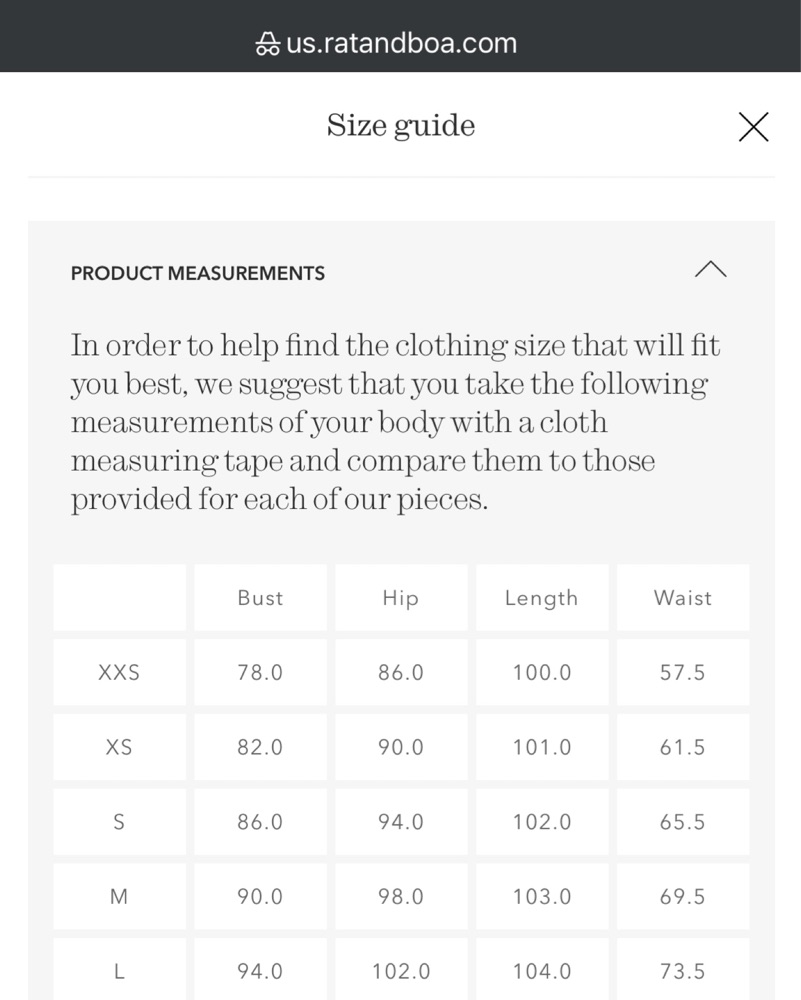 us.ratandboa.com

Size guide

PRODUCT MEASUREMENTS

In order to help find the clothing size that will fit you best, we suggest that you take the following measurements of your body with a cloth measuring tape and compare them to those provided for each of our pieces.

| | Bust | Hip | Length | Waist |
|---|---|---|---|---|
| XXS | 78.0 | 86.0 | 100.0 | 57.5 |
| XS | 82.0 | 90.0 | 101.0 | 61.5 |
| S | 86.0 | 94.0 | 102.0 | 65.5 |
| M | 90.0 | 98.0 | 103.0 | 69.5 |
| L | 94.0 | 102.0 | 104.0 | 73.5 |